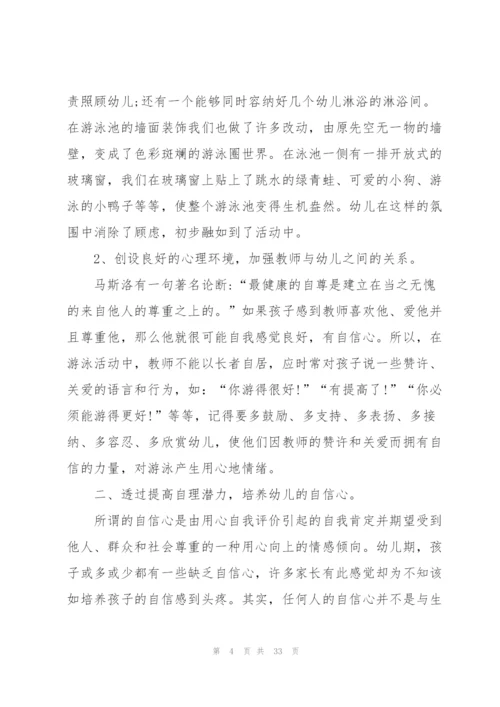 责照顾幼儿;还有一个能够同时容纳好几个幼儿淋浴的淋浴间。在游泳池的墙面装饰我们也做了许多改动，由原先空无一物的墙壁，变成了色彩斑斓的游泳圈世界。在泳池一侧有一排开放式的玻璃窗，我们在玻璃窗上贴上了跳水的绿青蛙、可爱的小狗、游泳的小鸭子等等，使整个游泳池变得生机盎然。幼儿在这样的氛围中消除了顾虑，初步融如到了活动中。

2、创设良好的心理环境，加强教师与幼儿之间的关系。

马斯洛有一句著名论断:“最健康的自尊是建立在当之无愧的来自他人的尊重之上的。”如果孩子感到教师喜欢他、爱他并且尊重他，那么他就很可能自我感觉良好，有自信心。所以，在游泳活动中，教师不能以长者自居，应时常对孩子说一些赞许、关爱的语言和行为，如:“你游得很好!”“有提高了!”“你必须能游得更好!”等等，记得要多鼓励、多支持、多表扬、多接纳、多容忍、多欣赏幼儿，使他们因教师的赞许和关爱而拥有自信的力量，对游泳产生用心地情绪。

二、透过提高自理潜力，培养幼儿的自信心。

所谓的自信心是由用心自我评价引起的自我肯定并期望受到他人、群众和社会尊重的一种用心向上的情感倾向。幼儿期，孩子或多或少都有一些缺乏自信心，许多家长有此感觉却为不知该如培养孩子的自信感到头疼。其实，任何人的自信心并不是与生

第 4 页 共 33 页